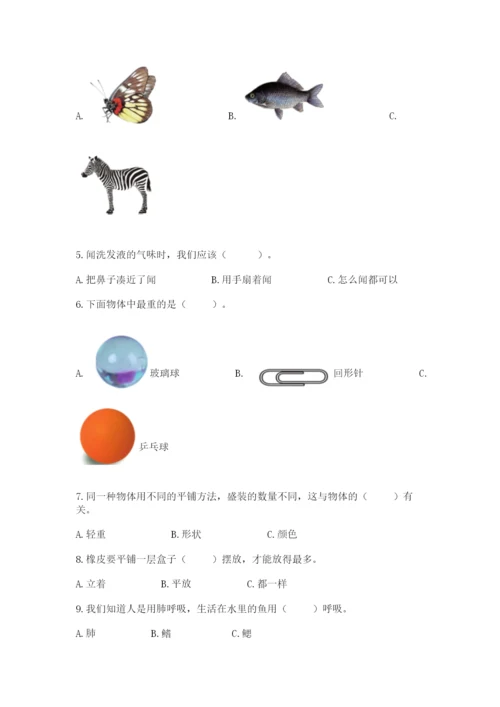 A. B. C.

5.闻洗发液的气味时，我们应该（ ）。

A.把鼻子凑近了闻 B.用手扇着闻 C.怎么闻都可以

6.下面物体中最重的是（ ）。

A. 玻璃球 B. 回形针 C.

乒乓球

7.同一种物体用不同的平铺方法，盛装的数量不同，这与物体的（ ）有关。

A.轻重 B.形状 C.颜色

8.橡皮要平铺一层盒子（ ）摆放，才能放得最多。

A.立着 B.平放 C.都一样

9.我们知道人是用肺呼吸，生活在水里的鱼用（ ）呼吸。

A.肺 B.鳍 C.鳃